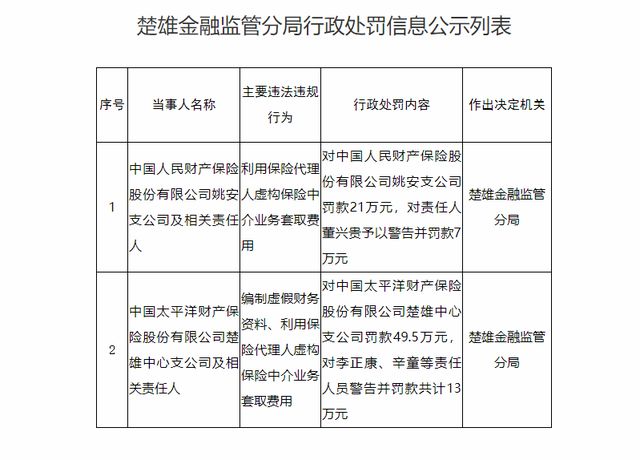 楚雄金融监管分局行政处罚信息公示列表

| 序号 | 当事人名称 | 主要违法违规行为 | 行政处罚内容 | 作出决定机关 |
|---|---|---|---|---|
| 1 | 中国人民财产保险股份有限公司姚安支公司及相关责任人 | 利用保险代理人虚构保险中介业务套取费用 | 对中国人民财产保险股份有限公司姚安支公司罚款21万元，对责任人董兴贵予以警告并罚款7万元 | 楚雄金融监管分局 |
| 2 | 中国太平洋财产保险股份有限公司楚雄中心支公司及相关责任人 | 编制虚假财务资料、利用保险代理人虚构保险中介业务套取费用 | 对中国太平洋财产保险股份有限公司楚雄中心支公司罚款49.5万元，对李正康、辛童等责任人员警告并罚款共计13万元 | 楚雄金融监管分局 |